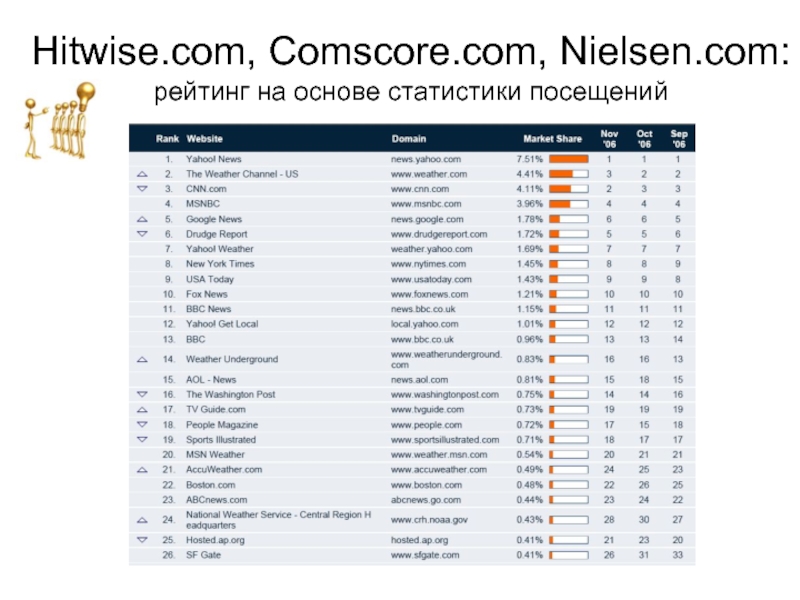 Hitwise.com, Comscore.com, Nielsen.com:
рейтинг на основе статистики посещений

| Rank | Website | Domain | Market Share | Nov '06 | Oct '06 | Sep '06 |
|---|---|---|---|---|---|---|
| 1. | Yahoo! News | news.yahoo.com | 7.51% | 1 | 1 | 1 |
| 2. | The Weather Channel - US | www.weather.com | 4.41% | 3 | 2 | 2 |
| 3. | CNN.com | www.cnn.com | 4.11% | 2 | 3 | 3 |
| 4. | MSNBC | www.msnbc.com | 3.96% | 4 | 4 | 4 |
| 5. | Google News | news.google.com | 1.78% | 6 | 6 | 5 |
| 6. | Drudge Report | www.drudgereport.com | 1.72% | 5 | 5 | 6 |
| 7. | Yahoo! Weather | weather.yahoo.com | 1.69% | 7 | 7 | 7 |
| 8. | New York Times | www.nytimes.com | 1.45% | 8 | 8 | 9 |
| 9. | USA Today | www.usatoday.com | 1.43% | 9 | 9 | 8 |
| 10. | Fox News | www.foxnews.com | 1.21% | 10 | 10 | 10 |
| 11. | BBC News | news.bbc.co.uk | 1.15% | 11 | 11 | 11 |
| 12. | Yahoo! Get Local | local.yahoo.com | 1.01% | 12 | 12 | 12 |
| 13. | BBC | www.bbc.co.uk | 0.96% | 13 | 13 | 14 |
| 14. | Weather Underground | www.weatherunderground.com | 0.83% | 16 | 16 | 13 |
| 15. | AOL - News | news.aol.com | 0.81% | 15 | 18 | 15 |
| 16. | The Washington Post | www.washingtonpost.com | 0.75% | 14 | 14 | 16 |
| 17. | TV Guide.com | www.tvguide.com | 0.73% | 19 | 19 | 19 |
| 18. | People Magazine | www.people.com | 0.72% | 17 | 15 | 18 |
| 19. | Sports Illustrated | www.sportsillustrated.com | 0.71% | 18 | 17 | 17 |
| 20. | MSN Weather | www.weather.msn.com | 0.54% | 20 | 21 | 21 |
| 21. | AccuWeather.com | www.accuweather.com | 0.49% | 24 | 25 | 23 |
| 22. | Boston.com | www.boston.com | 0.48% | 22 | 26 | 25 |
| 23. | ABCnews.com | abcnews.go.com | 0.44% | 23 | 24 | 22 |
| 24. | National Weather Service - Central Region Headquarters | www.crh.noaa.gov | 0.43% | 28 | 30 | 27 |
| 25. | Hosted.ap.org | hosted.ap.org | 0.41% | 21 | 23 | 20 |
| 26. | SF Gate | www.sfgate.com | 0.41% | 26 | 31 | 33 |